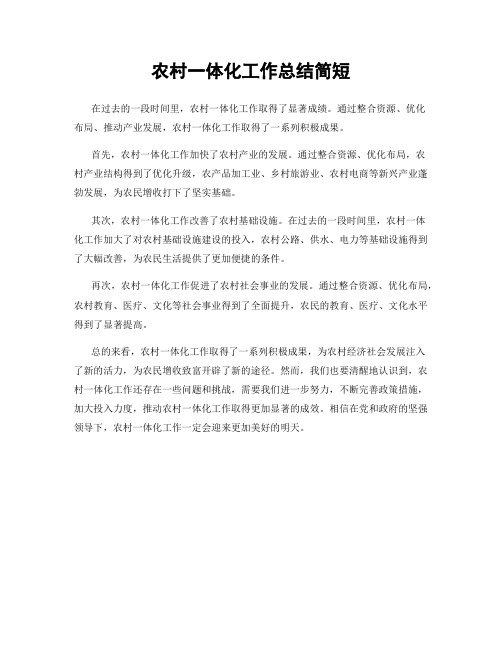 农村一体化工作总结简短

在过去的一段时间里，农村一体化工作取得了显著成绩。通过整合资源、优化布局、推动产业发展，农村一体化工作取得了一系列积极成果。

首先，农村一体化工作加快了农村产业的发展。通过整合资源、优化布局，农村产业结构得到了优化升级，农产品加工业、乡村旅游业、农村电商等新兴产业蓬勃发展，为农民增收打下了坚实基础。

其次，农村一体化工作改善了农村基础设施。在过去的一段时间里，农村一体化工作加大了对农村基础设施建设的投入，农村公路、供水、电力等基础设施得到了大幅改善，为农民生活提供了更加便捷的条件。

再次，农村一体化工作促进了农村社会事业的发展。通过整合资源、优化布局，农村教育、医疗、文化等社会事业得到了全面提升，农民的教育、医疗、文化水平得到了显著提高。

总的来看，农村一体化工作取得了一系列积极成果，为农村经济社会发展注入了新的活力，为农民增收致富开辟了新的途径。然而，我们也要清醒地认识到，农村一体化工作还存在一些问题和挑战，需要我们进一步努力，不断完善政策措施，加大投入力度，推动农村一体化工作取得更加显著的成效。相信在党和政府的坚强领导下，农村一体化工作一定会迎来更加美好的明天。